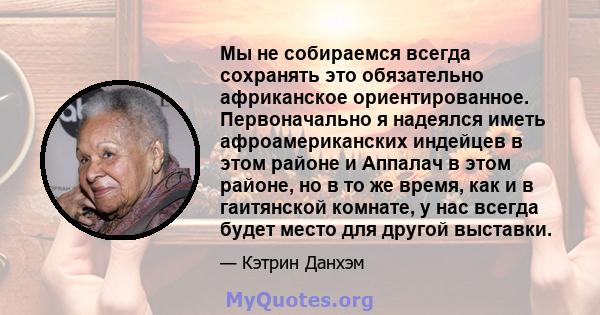 Мы не собираемся всегда сохранять это обязательно африканское ориентированное. Первоначально я надеялся иметь афроамериканских индейцев в этом районе и Аппалач в этом районе, но в то же время, как и в гаитянской комнате, у нас всегда будет место для другой выставки.

— Кэтрин Данхэм

MyQuotes.org